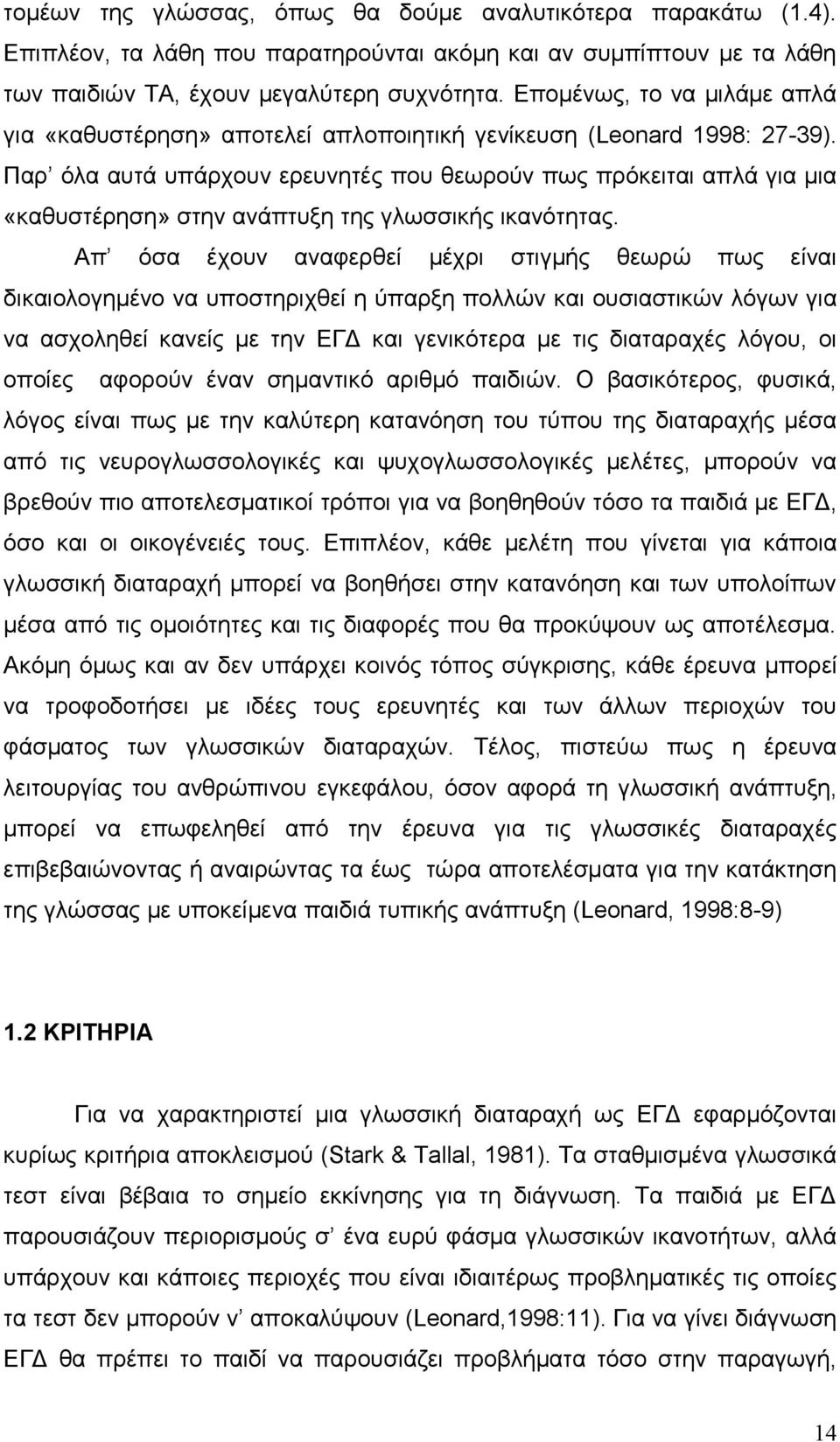 τομέων της γλώσσας, όπως θα δούμε αναλυτικότερα παρακάτω (1.4). Επιπλέον, τα λάθη που παρατηρούνται ακόμη και αν συμπίπτουν με τα λάθη των παιδιών ΤΑ, έχουν μεγαλύτερη συχνότητα. Επομένως, το να μιλάμε απλά για «καθυστέρηση» αποτελεί απλοποιητική γενίκευση (Leonard 1998: 27-39). Παρ' όλα αυτά υπάρχουν ερευνητές που θεωρούν πως πρόκειται απλά για μια «καθυστέρηση» στην ανάπτυξη της γλωσσικής ικανότητας.

Απ' όσα έχουν αναφερθεί μέχρι στιγμής θεωρώ πως είναι δικαιολογημένο να υποστηριχθεί η ύπαρξη πολλών και ουσιαστικών λόγων για να ασχοληθεί κανείς με την ΕΓΔ και γενικότερα με τις διαταραχές λόγου, οι οποίες αφορούν έναν σημαντικό αριθμό παιδιών. Ο βασικότερος, φυσικά, λόγος είναι πως με την καλύτερη κατανόηση του τύπου της διαταραχής μέσα από τις νευρογλωσσολογικές και ψυχογλωσσολογικές μελέτες, μπορούν να βρεθούν πιο αποτελεσματικοί τρόποι για να βοηθηθούν τόσο τα παιδιά με ΕΓΔ, όσο και οι οικογένειές τους. Επιπλέον, κάθε μελέτη που γίνεται για κάποια γλωσσική διαταραχή μπορεί να βοηθήσει στην κατανόηση και των υπολοίπων μέσα από τις ομοιότητες και τις διαφορές που θα προκύψουν ως αποτέλεσμα. Ακόμη όμως και αν δεν υπάρχει κοινός τόπος σύγκρισης, κάθε έρευνα μπορεί να τροφοδοτήσει με ιδέες τους ερευνητές και των άλλων περιοχών του φάσματος των γλωσσικών διαταραχών. Τέλος, πιστεύω πως η έρευνα λειτουργίας του ανθρώπινου εγκεφάλου, όσον αφορά τη γλωσσική ανάπτυξη, μπορεί να επωφεληθεί από την έρευνα για τις γλωσσικές διαταραχές επιβεβαιώνοντας ή αναιρώντας τα έως τώρα αποτελέσματα για την κατάκτηση της γλώσσας με υποκείμενα παιδιά τυπικής ανάπτυξης (Leonard, 1998:8-9)

1.2 ΚΡΙΤΗΡΙΑ

Για να χαρακτηριστεί μια γλωσσική διαταραχή ως ΕΓΔ εφαρμόζονται κυρίως κριτήρια αποκλεισμού (Stark & Tallal, 1981). Τα σταθμισμένα γλωσσικά τεστ είναι βέβαια το σημείο εκκίνησης για τη διάγνωση. Τα παιδιά με ΕΓΔ παρουσιάζουν περιορισμούς σ' ένα ευρύ φάσμα γλωσσικών ικανοτήτων, αλλά υπάρχουν και κάποιες περιοχές που είναι ιδιαιτέρως προβληματικές τις οποίες τα τεστ δεν μπορούν ν' αποκαλύψουν (Leonard,1998:11). Για να γίνει διάγνωση ΕΓΔ θα πρέπει το παιδί να παρουσιάζει προβλήματα τόσο στην παραγωγή,

14